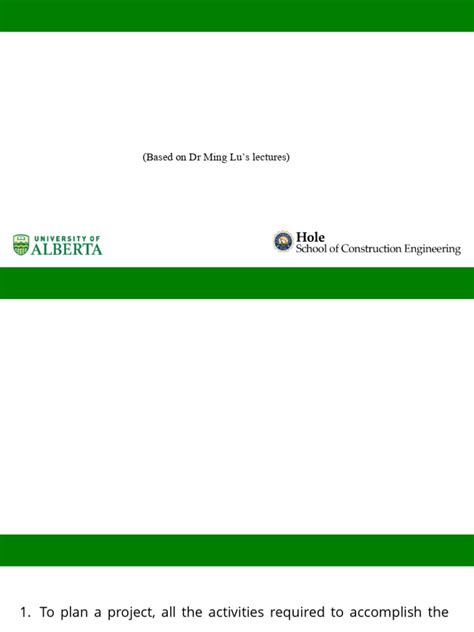 (Based on Dr Ming Lu's lectures)

UNIVERSITY OF
ALBERTA

Hole
School of Construction Engineering

1. To plan a project, all the activities required to accomplish the